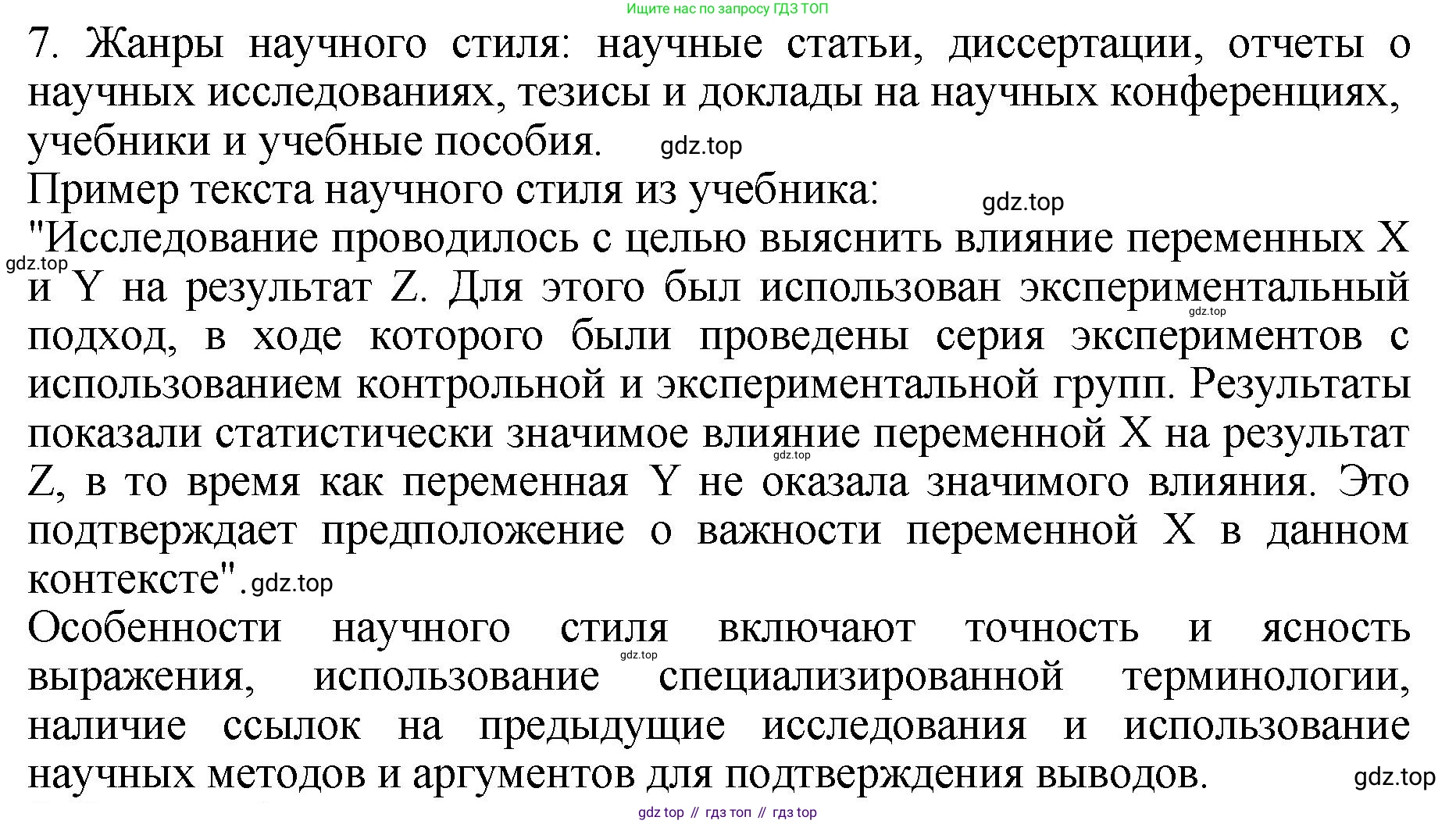 Ищите нас по запросу ГДЗ ТОП

7. Жанры научного стиля: научные статьи, диссертации, отчеты о научных исследованиях, тезисы и доклады на научных конференциях, учебники и учебные пособия. gdz.top

Пример текста научного стиля из учебника: gdz.top

"Исследование проводилось с целью выяснить влияние переменных X и Y на результат Z. Для этого был использован экспериментальный подход, в ходе которого были проведены серия экспериментов с использованием контрольной и экспериментальной групп. Результаты показали статистически значимое влияние переменной X на результат Z, в то время как переменная Y не оказала значимого влияния. Это подтверждает предположение о важности переменной X в данном контексте". gdz.top

gdz.top gdz.top gdz.top

Особенности научного стиля включают точность и ясность выражения, использование специализированной терминологии, наличие ссылок на предыдущие исследования и использование научных методов и аргументов для подтверждения выводов. gdz.top

gdz.top

gdz top // гдз топ // гдз top